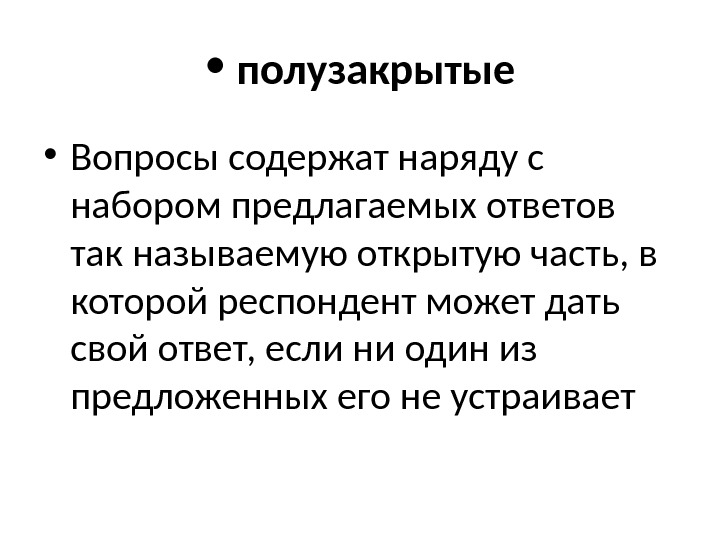 • полузакрытые

• Вопросы содержат наряду с набором предлагаемых ответов так называемую открытую часть, в которой респондент может дать свой ответ, если ни один из предложенных его не устраивает